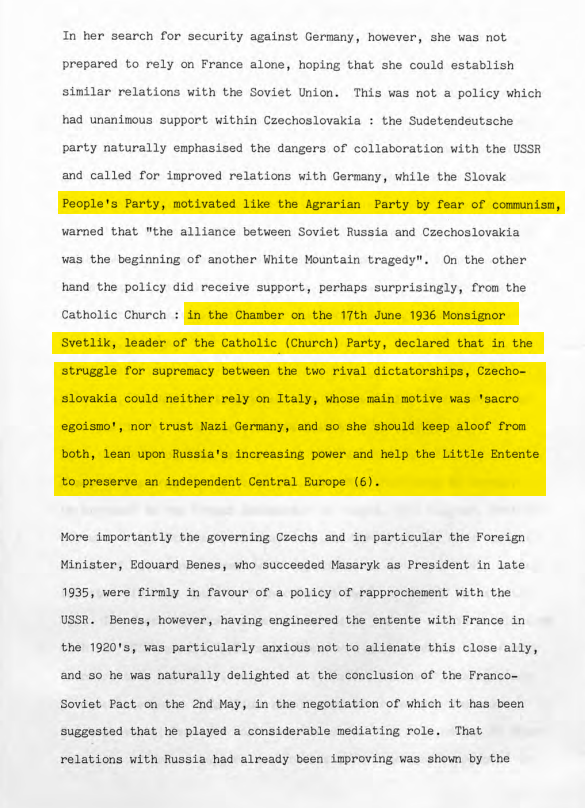 In her search for security against Germany, however, she was not prepared to rely on France alone, hoping that she could establish similar relations with the Soviet Union. This was not a policy which had unanimous support within Czechoslovakia : the Sudetendeutsche party naturally emphasised the dangers of collaboration with the USSR and called for improved relations with Germany, while the Slovak People's Party, motivated like the Agrarian Party by fear of communism, warned that "the alliance between Soviet Russia and Czechoslovakia was the beginning of another White Mountain tragedy". On the other hand the policy did receive support, perhaps surprisingly, from the Catholic Church : in the Chamber on the 17th June 1936 Monsignor Svetlik, leader of the Catholic (Church) Party, declared that in the struggle for supremacy between the two rival dictatorships, Czechoslovakia could neither rely on Italy, whose main motive was 'sacro egoismo', nor trust Nazi Germany, and so she should keep aloof from both, lean upon Russia's increasing power and help the Little Entente to preserve an independent Central Europe (6).

More importantly the governing Czechs and in particular the Foreign Minister, Edouard Benes, who succeeded Masaryk as President in late 1935, were firmly in favour of a policy of rapprochement with the USSR. Benes, however, having engineered the entente with France in the 1920's, was particularly anxious not to alienate this close ally, and so he was naturally delighted at the conclusion of the Franco-Soviet Pact on the 2nd May, in the negotiation of which it has been suggested that he played a considerable mediating role. That relations with Russia had already been improving was shown by the